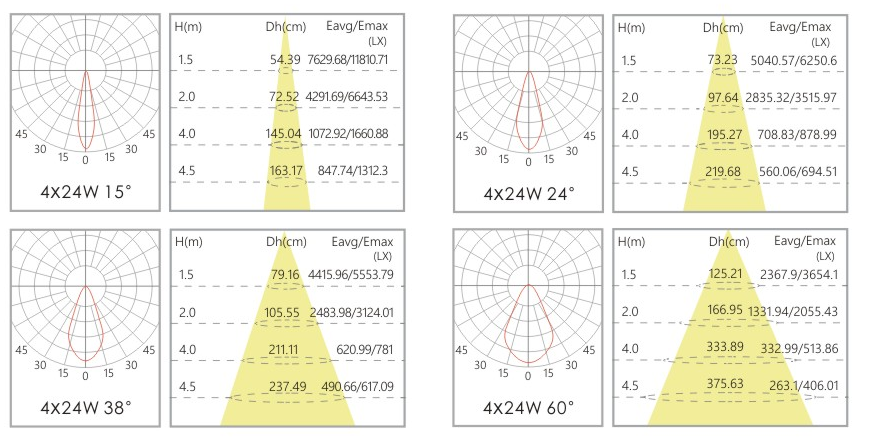 45 30 15 0 15 30 45

4X24W 15°

| H(m) | Dh(cm) | Eavg/Emax (LX) |
|---|---|---|
| 1.5 | 54.39 | 7629.68/11810.71 |
| 2.0 | 72.52 | 4291.69/6643.53 |
| 4.0 | 145.04 | 1072.92/1660.88 |
| 4.5 | 163.17 | 847.74/1312.3 |

45 30 15 0 15 30 45

4X24W 24°

| H(m) | Dh(cm) | Eavg/Emax (LX) |
|---|---|---|
| 1.5 | 73.23 | 5040.57/6250.6 |
| 2.0 | 97.64 | 2835.32/3515.97 |
| 4.0 | 195.27 | 708.83/878.99 |
| 4.5 | 219.68 | 560.06/694.51 |

45 30 15 0 15 30 45

4X24W 38°

| H(m) | Dh(cm) | Eavg/Emax (LX) |
|---|---|---|
| 1.5 | 79.16 | 4415.96/5553.79 |
| 2.0 | 105.55 | 2483.98/3124.01 |
| 4.0 | 211.11 | 620.99/781 |
| 4.5 | 237.49 | 490.66/617.09 |

45 30 15 0 15 30 45

4X24W 60°

| H(m) | Dh(cm) | Eavg/Emax (LX) |
|---|---|---|
| 1.5 | 125.21 | 2367.9/3654.1 |
| 2.0 | 166.95 | 1331.94/2055.43 |
| 4.0 | 333.89 | 332.99/513.86 |
| 4.5 | 375.63 | 263.1/406.01 |